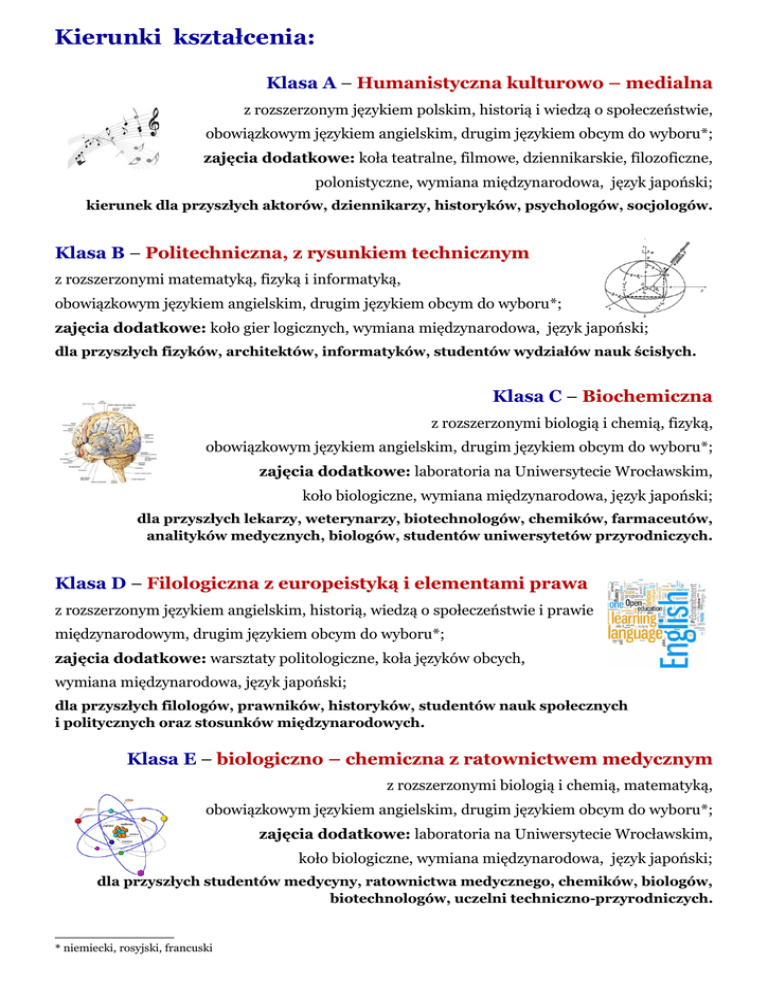 Kierunki kształcenia:

Klasa A – Humanistyczna kulturowo – medialna

z rozszerzonym językiem polskim, historią i wiedzą o społeczeństwie, obowiązkowym językiem angielskim, drugim językiem obcym do wyboru*;

zajęcia dodatkowe: koła teatralne, filmowe, dziennikarskie, filozoficzne, polonistyczne, wymiana międzynarodowa, język japoński;

kierunek dla przyszłych aktorów, dziennikarzy, historyków, psychologów, socjologów.

Klasa B – Politechniczna, z rysunkiem technicznym

z rozszerzonymi matematyką, fizyką i informatyką, obowiązkowym językiem angielskim, drugim językiem obcym do wyboru*;

zajęcia dodatkowe: koło gier logicznych, wymiana międzynarodowa, język japoński;

dla przyszłych fizyków, architektów, informatyków, studentów wydziałów nauk ścisłych.

Klasa C – Biochemiczna

z rozszerzonymi biologią i chemią, fizyką, obowiązkowym językiem angielskim, drugim językiem obcym do wyboru*;

zajęcia dodatkowe: laboratoria na Uniwersytecie Wrocławskim, koło biologiczne, wymiana międzynarodowa, język japoński;

dla przyszłych lekarzy, weterynarzy, biotechnologów, chemików, farmaceutów, analityków medycznych, biologów, studentów uniwersytetów przyrodniczych.

Klasa D – Filologiczna z europeistyką i elementami prawa

z rozszerzonym językiem angielskim, historią, wiedzą o społeczeństwie i prawie międzynarodowym, drugim językiem obcym do wyboru*;

zajęcia dodatkowe: warsztaty politologiczne, koła języków obcych, wymiana międzynarodowa, język japoński;

dla przyszłych filologów, prawników, historyków, studentów nauk społecznych i politycznych oraz stosunków międzynarodowych.

Open education learning language English

Klasa E – biologiczno – chemiczna z ratownictwem medycznym

z rozszerzonymi biologią i chemią, matematyką, obowiązkowym językiem angielskim, drugim językiem obcym do wyboru*;

zajęcia dodatkowe: laboratoria na Uniwersytecie Wrocławskim, koło biologiczne, wymiana międzynarodowa, język japoński;

dla przyszłych studentów medycyny, ratownictwa medycznego, chemików, biologów, biotechnologów, uczelni techniczno-przyrodniczych.

* niemiecki, rosyjski, francuski